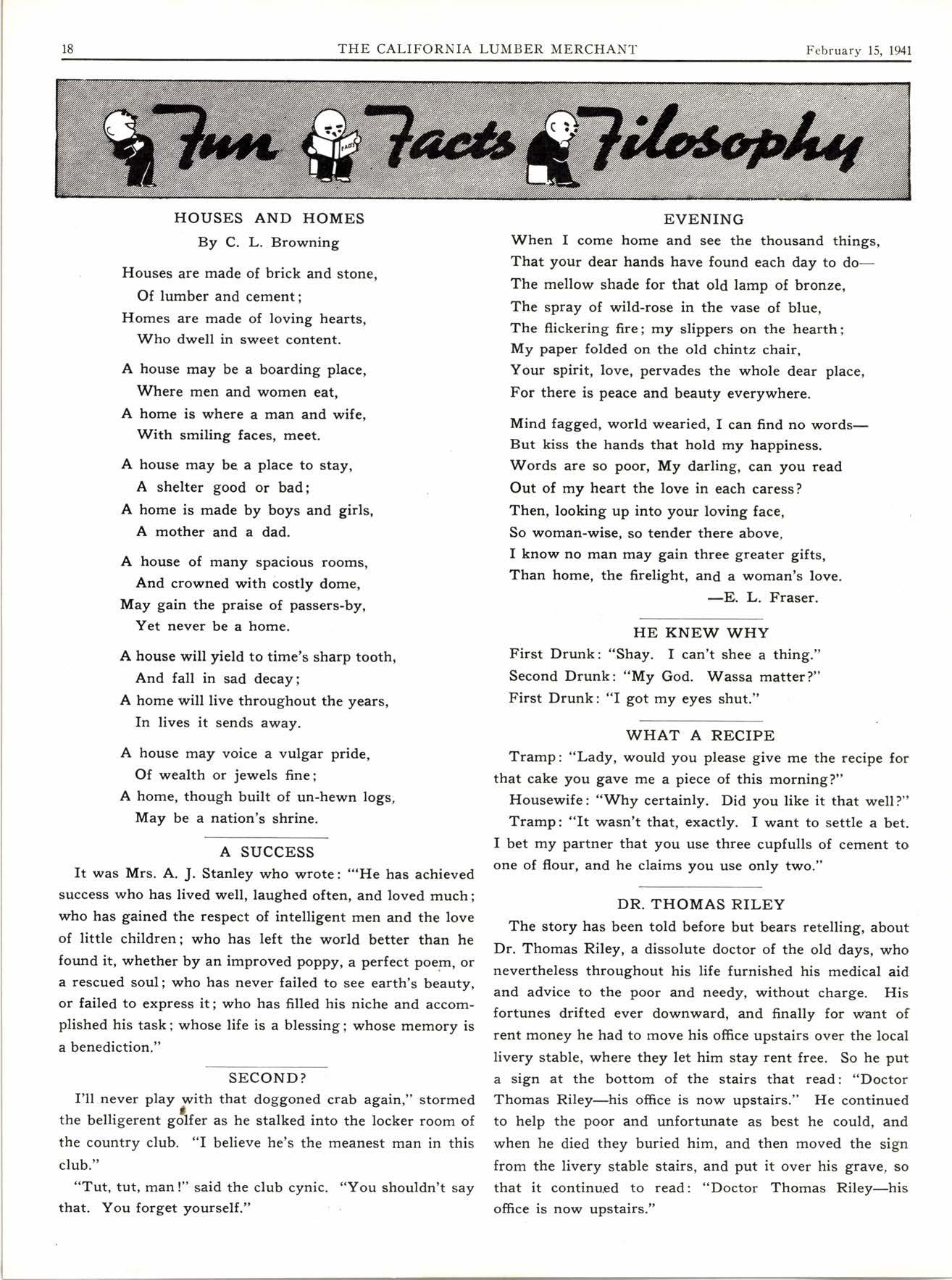 18 THE CALIFORNIA LUMBER MERCHANT February 15, 1941

Fun Facts Filosophy

FACTS

HOUSES AND HOMES
By C. L. Browning

Houses are made of brick and stone,
Of lumber and cement;
Homes are made of loving hearts,
Who dwell in sweet content.

A house may be a boarding place,
Where men and women eat,
A home is where a man and wife,
With smiling faces, meet.

A house may be a place to stay,
A shelter good or bad;
A home is made by boys and girls,
A mother and a dad.

A house of many spacious rooms,
And crowned with costly dome,
May gain the praise of passers-by,
Yet never be a home.

A house will yield to time's sharp tooth,
And fall in sad decay;
A home will live throughout the years,
In lives it sends away.

A house may voice a vulgar pride,
Of wealth or jewels fine;
A home, though built of un-hewn logs,
May be a nation's shrine.

A SUCCESS

It was Mrs. A. J. Stanley who wrote: "'He has achieved success who has lived well, laughed often, and loved much; who has gained the respect of intelligent men and the love of little children; who has left the world better than he found it, whether by an improved poppy, a perfect poem, or a rescued soul; who has never failed to see earth's beauty, or failed to express it; who has filled his niche and accomplished his task; whose life is a blessing; whose memory is a benediction."

SECOND?

I'll never play with that doggoned crab again," stormed the belligerent golfer as he stalked into the locker room of the country club. "I believe he's the meanest man in this club."

"Tut, tut, man!" said the club cynic. "You shouldn't say that. You forget yourself."

EVENING

When I come home and see the thousand things,
That your dear hands have found each day to do—
The mellow shade for that old lamp of bronze,
The spray of wild-rose in the vase of blue,
The flickering fire; my slippers on the hearth;
My paper folded on the old chintz chair,
Your spirit, love, pervades the whole dear place,
For there is peace and beauty everywhere.

Mind fagged, world wearied, I can find no words—
But kiss the hands that hold my happiness.
Words are so poor, My darling, can you read
Out of my heart the love in each caress?
Then, looking up into your loving face,
So woman-wise, so tender there above,
I know no man may gain three greater gifts,
Than home, the firelight, and a woman's love.
—E. L. Fraser.

HE KNEW WHY

First Drunk: "Shay. I can't shee a thing."
Second Drunk: "My God. Wassa matter?"
First Drunk: "I got my eyes shut."

WHAT A RECIPE

Tramp: "Lady, would you please give me the recipe for that cake you gave me a piece of this morning?"

Housewife: "Why certainly. Did you like it that well?"

Tramp: "It wasn't that, exactly. I want to settle a bet. I bet my partner that you use three cupfulls of cement to one of flour, and he claims you use only two."

DR. THOMAS RILEY

The story has been told before but bears retelling, about Dr. Thomas Riley, a dissolute doctor of the old days, who nevertheless throughout his life furnished his medical aid and advice to the poor and needy, without charge. His fortunes drifted ever downward, and finally for want of rent money he had to move his office upstairs over the local livery stable, where they let him stay rent free. So he put a sign at the bottom of the stairs that read: "Doctor Thomas Riley—his office is now upstairs." He continued to help the poor and unfortunate as best he could, and when he died they buried him, and then moved the sign from the livery stable stairs, and put it over his grave, so that it continued to read: "Doctor Thomas Riley—his office is now upstairs."